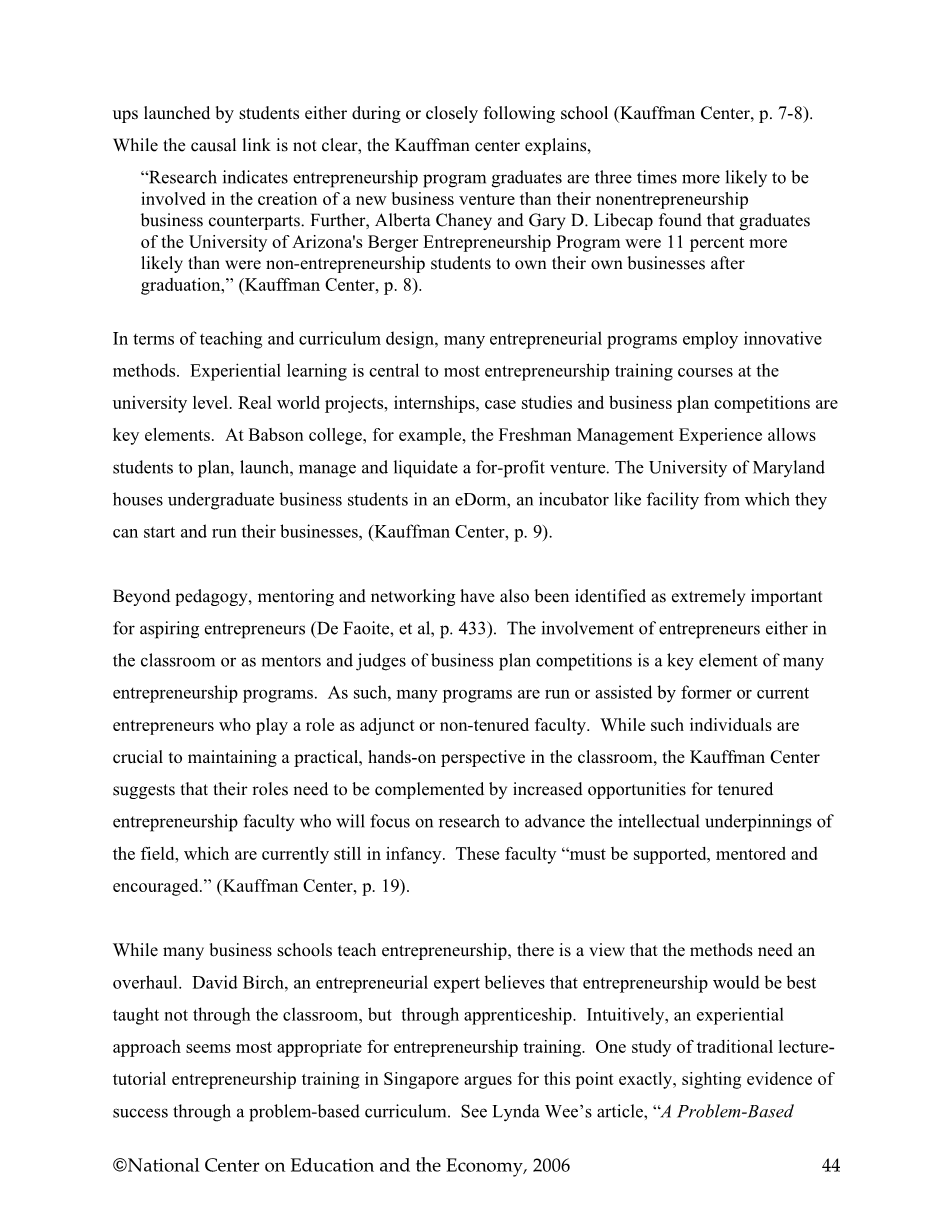 ups launched by students either during or closely following school (Kauffman Center, p. 7-8). While the causal link is not clear, the Kauffman center explains,

“Research indicates entrepreneurship program graduates are three times more likely to be involved in the creation of a new business venture than their nonentrepreneurship business counterparts. Further, Alberta Chaney and Gary D. Libecap found that graduates of the University of Arizona's Berger Entrepreneurship Program were 11 percent more likely than were non-entrepreneurship students to own their own businesses after graduation,” (Kauffman Center, p. 8).

In terms of teaching and curriculum design, many entrepreneurial programs employ innovative methods. Experiential learning is central to most entrepreneurship training courses at the university level. Real world projects, internships, case studies and business plan competitions are key elements. At Babson college, for example, the Freshman Management Experience allows students to plan, launch, manage and liquidate a for-profit venture. The University of Maryland houses undergraduate business students in an eDorm, an incubator like facility from which they can start and run their businesses, (Kauffman Center, p. 9).

Beyond pedagogy, mentoring and networking have also been identified as extremely important for aspiring entrepreneurs (De Faoite, et al, p. 433). The involvement of entrepreneurs either in the classroom or as mentors and judges of business plan competitions is a key element of many entrepreneurship programs. As such, many programs are run or assisted by former or current entrepreneurs who play a role as adjunct or non-tenured faculty. While such individuals are crucial to maintaining a practical, hands-on perspective in the classroom, the Kauffman Center suggests that their roles need to be complemented by increased opportunities for tenured entrepreneurship faculty who will focus on research to advance the intellectual underpinnings of the field, which are currently still in infancy. These faculty “must be supported, mentored and encouraged.” (Kauffman Center, p. 19).

While many business schools teach entrepreneurship, there is a view that the methods need an overhaul. David Birch, an entrepreneurial expert believes that entrepreneurship would be best taught not through the classroom, but through apprenticeship. Intuitively, an experiential approach seems most appropriate for entrepreneurship training. One study of traditional lecture-tutorial entrepreneurship training in Singapore argues for this point exactly, sighting evidence of success through a problem-based curriculum. See Lynda Wee’s article, “A Problem-Based

©National Center on Education and the Economy, 2006 44